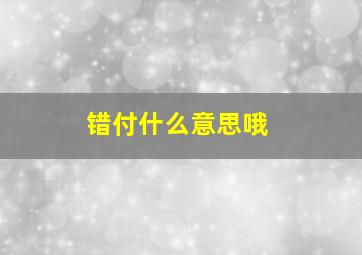 错付什么意思哦